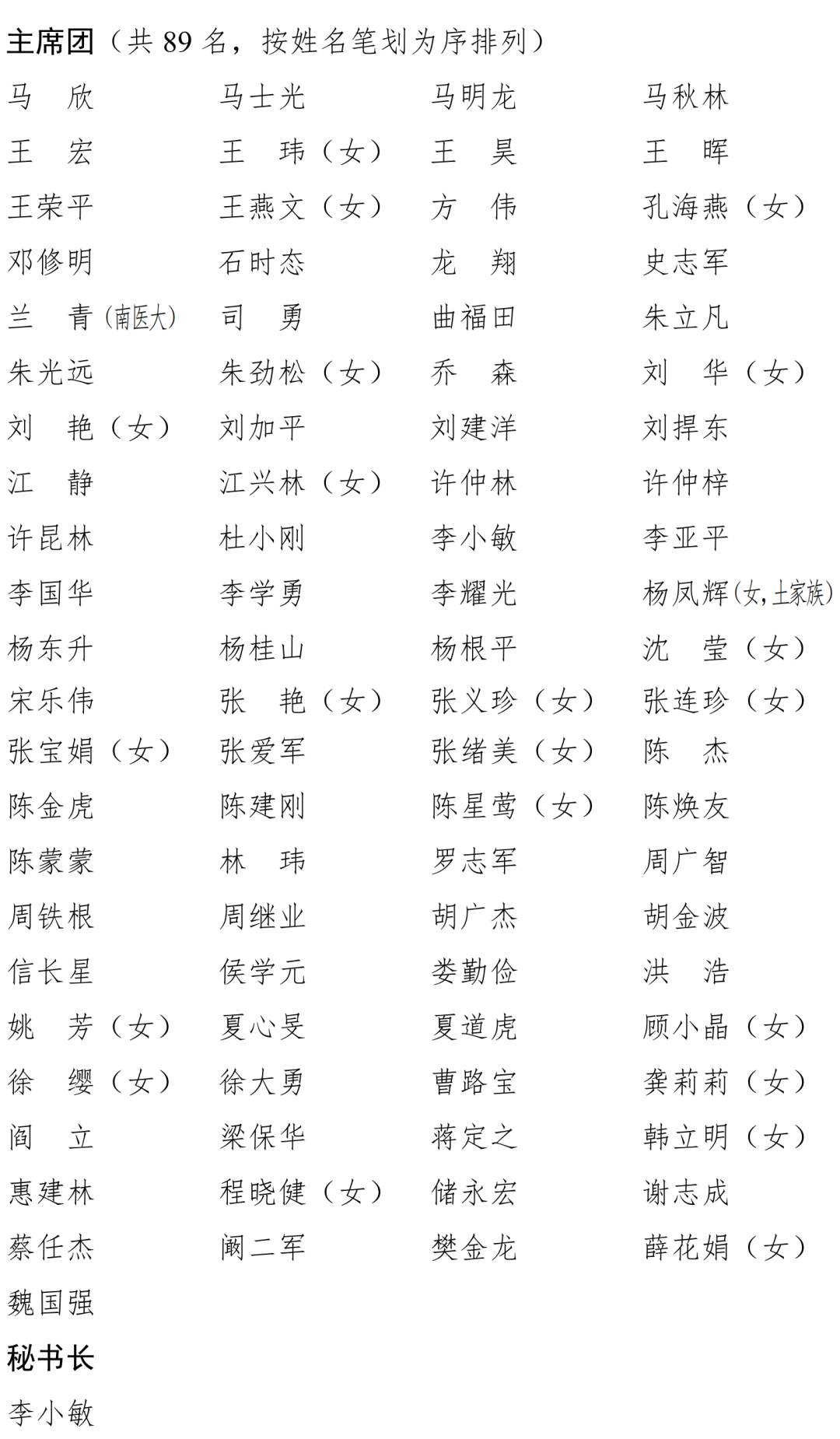 主席团（共 89 名，按姓名笔划为序排列）

| | | | |
|---|---|---|---|
| 马　欣 | 马士光 | 马明龙 | 马秋林 |
| 王　宏 | 王　玮（女） | 王　昊 | 王　晖 |
| 王荣平 | 王燕文（女） | 方　伟 | 孔海燕（女） |
| 邓修明 | 石时态 | 龙　翔 | 史志军 |
| 兰　青（南医大） | 司　勇 | 曲福田 | 朱立凡 |
| 朱光远 | 朱劲松（女） | 乔　森 | 刘　华（女） |
| 刘　艳（女） | 刘加平 | 刘建洋 | 刘捍东 |
| 江　静 | 江兴林（女） | 许仲林 | 许仲梓 |
| 许昆林 | 杜小刚 | 李小敏 | 李亚平 |
| 李国华 | 李学勇 | 李耀光 | 杨凤辉（女，土家族） |
| 杨东升 | 杨桂山 | 杨根平 | 沈　莹（女） |
| 宋乐伟 | 张　艳（女） | 张义珍（女） | 张连珍（女） |
| 张宝娟（女） | 张爱军 | 张绪美（女） | 陈　杰 |
| 陈金虎 | 陈建刚 | 陈星莺（女） | 陈焕友 |
| 陈蒙蒙 | 林　玮 | 罗志军 | 周广智 |
| 周铁根 | 周继业 | 胡广杰 | 胡金波 |
| 信长星 | 侯学元 | 娄勤俭 | 洪　浩 |
| 姚　芳（女） | 夏心旻 | 夏道虎 | 顾小晶（女） |
| 徐　缨（女） | 徐大勇 | 曹路宝 | 龚莉莉（女） |
| 阎　立 | 梁保华 | 蒋定之 | 韩立明（女） |
| 惠建林 | 程晓健（女） | 储永宏 | 谢志成 |
| 蔡任杰 | 阚二军 | 樊金龙 | 薛花娟（女） |
| 魏国强 | | | |

秘书长

李小敏